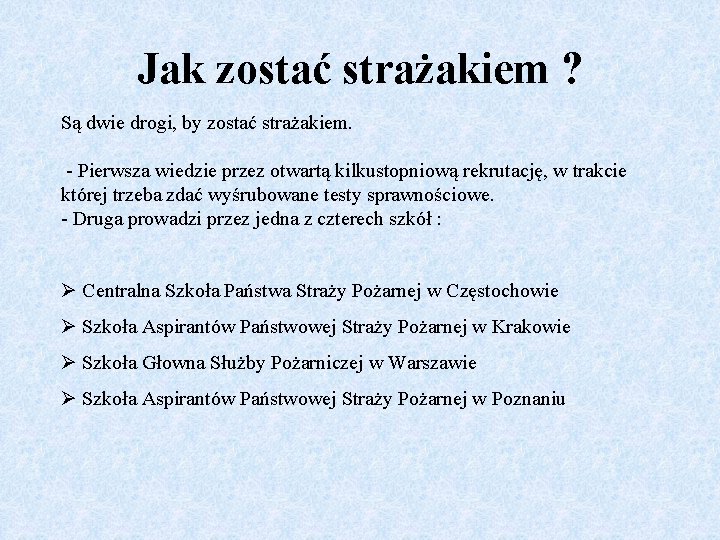 Jak zostać strażakiem ?

Są dwie drogi, by zostać strażakiem.

- Pierwsza wiedzie przez otwartą kilkustopniową rekrutację, w trakcie której trzeba zdać wyśrubowane testy sprawnościowe.
- Druga prowadzi przez jedna z czterech szkół :

➢ Centralna Szkoła Państwa Straży Pożarnej w Częstochowie

➢ Szkoła Aspirantów Państwowej Straży Pożarnej w Krakowie

➢ Szkoła Głowna Służby Pożarniczej w Warszawie

➢ Szkoła Aspirantów Państwowej Straży Pożarnej w Poznaniu